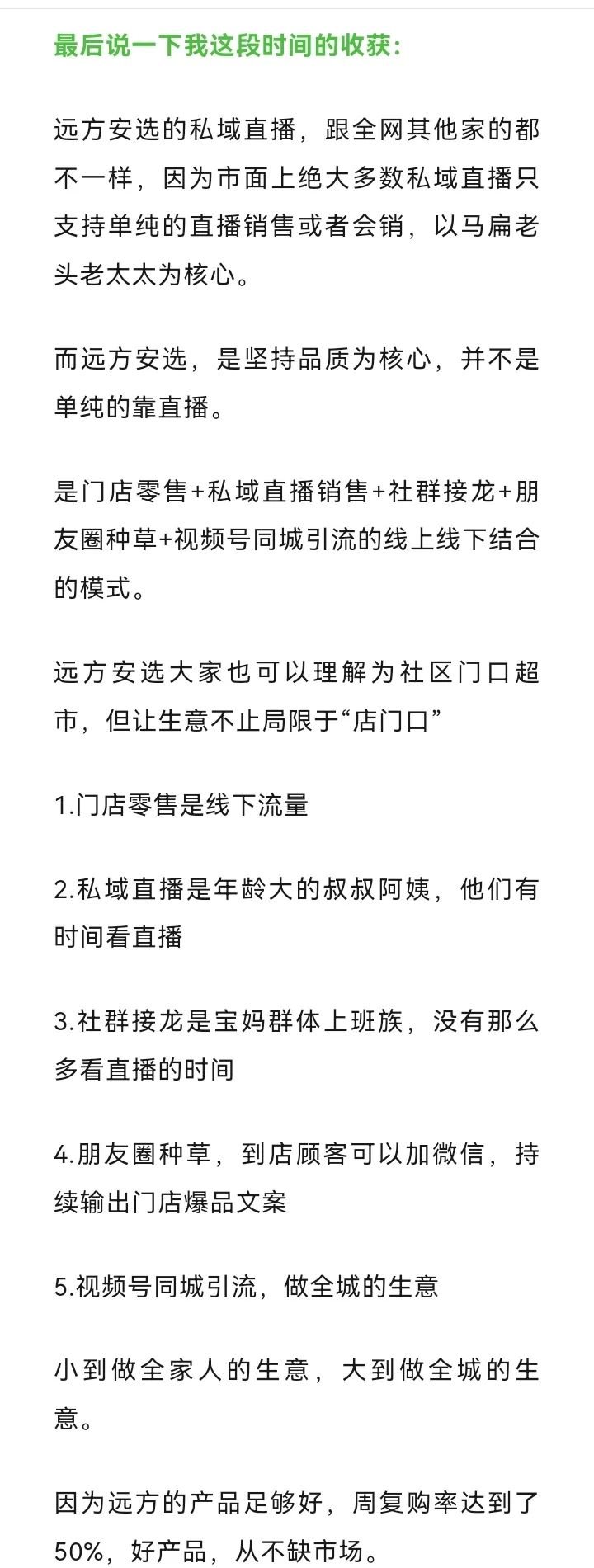 最后说一下我这段时间的收获：

远方安选的私域直播，跟全网其他家的都不一样，因为市面上绝大多数私域直播只支持单纯的直播销售或者会销，以马扁老头老太太为核心。

而远方安选，是坚持品质为核心，并不是单纯的靠直播。

是门店零售+私域直播销售+社群接龙+朋友圈种草+视频号同城引流的线上线下结合的模式。

远方安选大家也可以理解为社区门口超市，但让生意不止局限于“店门口”

1.门店零售是线下流量

2.私域直播是年龄大的叔叔阿姨，他们有时间看直播

3.社群接龙是宝妈群体上班族，没有那么多看直播的时间

4.朋友圈种草，到店顾客可以加微信，持续输出门店爆品文案

5.视频号同城引流，做全城的生意

小到做全家人的生意，大到做全城的生意。

因为远方的产品足够好，周复购率达到了50%，好产品，从不缺市场。